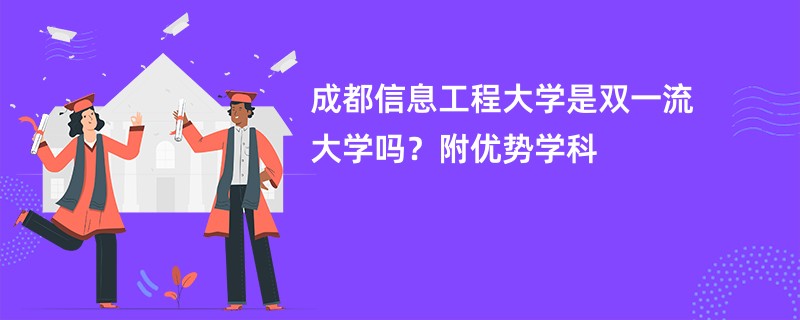 成都信息工程大学是双一流大学吗？附优势学科